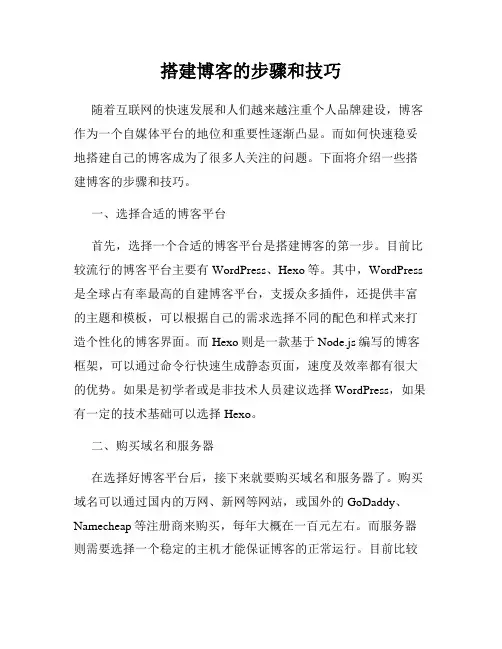 搭建博客的步骤和技巧

随着互联网的快速发展和人们越来越注重个人品牌建设，博客作为一个自媒体平台的地位和重要性逐渐凸显。而如何快速稳妥地搭建自己的博客成为了很多人关注的问题。下面将介绍一些搭建博客的步骤和技巧。

一、选择合适的博客平台

首先，选择一个合适的博客平台是搭建博客的第一步。目前比较流行的博客平台主要有 WordPress、Hexo 等。其中，WordPress 是全球占有率最高的自建博客平台，支援众多插件，还提供丰富的主题和模板，可以根据自己的需求选择不同的配色和样式来打造个性化的博客界面。而 Hexo 则是一款基于 Node.js 编写的博客框架，可以通过命令行快速生成静态页面，速度及效率都有很大的优势。如果是初学者或是非技术人员建议选择 WordPress，如果有一定的技术基础可以选择 Hexo。

二、购买域名和服务器

在选择好博客平台后，接下来就要购买域名和服务器了。购买域名可以通过国内的万网、新网等网站，或国外的 GoDaddy、Namecheap 等注册商来购买，每年大概在一百元左右。而服务器则需要选择一个稳定的主机才能保证博客的正常运行。目前比较